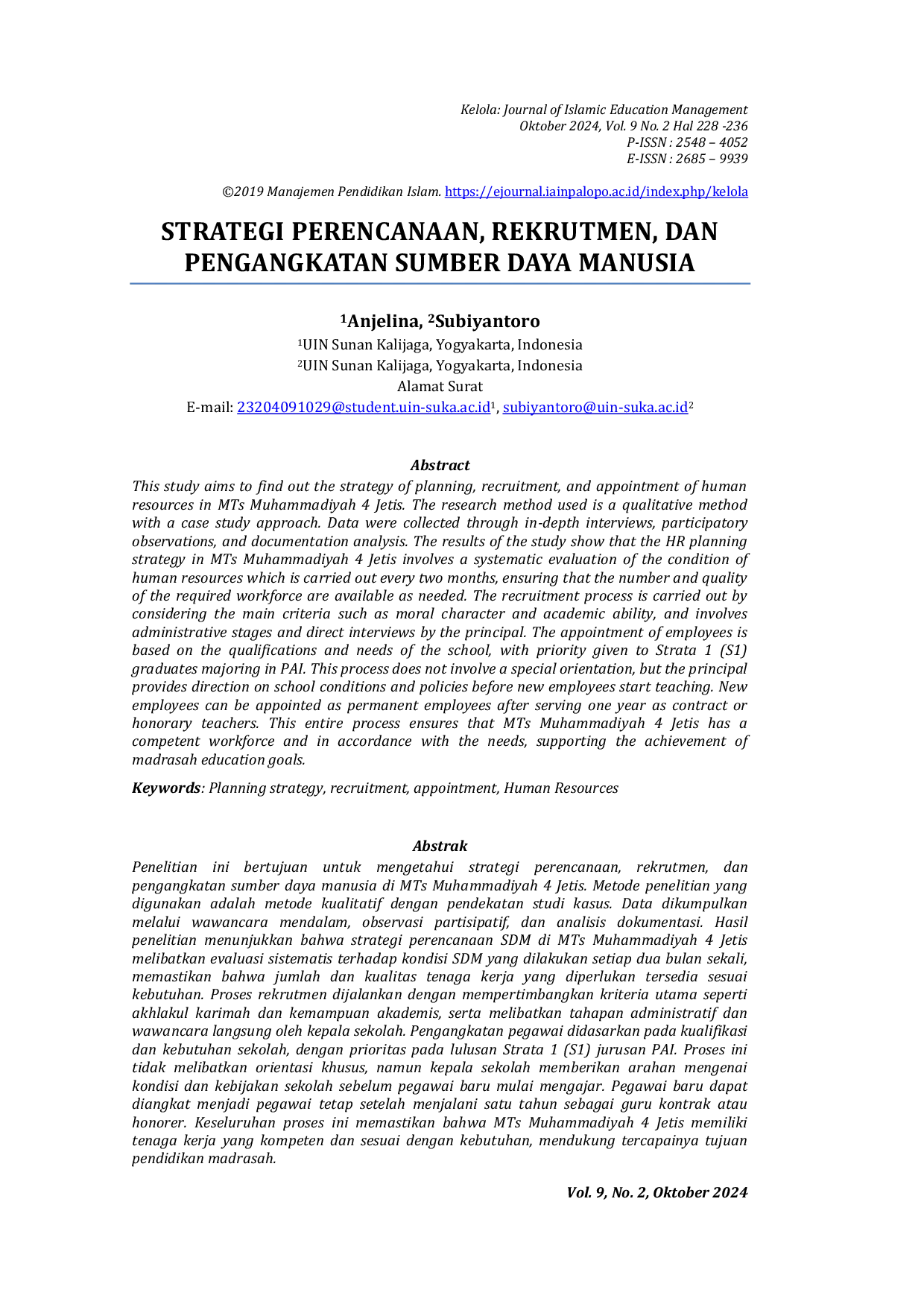 Kelola: Journal of Islamic Education Management
Oktober 2024, Vol. 9 No. 2 Hal 228 -236
P-ISSN : 2548 – 4052
E-ISSN : 2685 – 9939

©2019 Manajemen Pendidikan Islam. https://ejournal.iainpalopo.ac.id/index.php/kelola

STRATEGI PERENCANAAN, REKRUTMEN, DAN PENGANGKATAN SUMBER DAYA MANUSIA

$^{1}$Anjelina, $^{2}$Subiyantoro
$^{1}$UIN Sunan Kalijaga, Yogyakarta, Indonesia
$^{2}$UIN Sunan Kalijaga, Yogyakarta, Indonesia
Alamat Surat
E-mail: 23204091029@student.uin-suka.ac.id$^{1}$, subiyantoro@uin-suka.ac.id$^{2}$

Abstract

This study aims to find out the strategy of planning, recruitment, and appointment of human resources in MTs Muhammadiyah 4 Jetis. The research method used is a qualitative method with a case study approach. Data were collected through in-depth interviews, participatory observations, and documentation analysis. The results of the study show that the HR planning strategy in MTs Muhammadiyah 4 Jetis involves a systematic evaluation of the condition of human resources which is carried out every two months, ensuring that the number and quality of the required workforce are available as needed. The recruitment process is carried out by considering the main criteria such as moral character and academic ability, and involves administrative stages and direct interviews by the principal. The appointment of employees is based on the qualifications and needs of the school, with priority given to Strata 1 (S1) graduates majoring in PAI. This process does not involve a special orientation, but the principal provides direction on school conditions and policies before new employees start teaching. New employees can be appointed as permanent employees after serving one year as contract or honorary teachers. This entire process ensures that MTs Muhammadiyah 4 Jetis has a competent workforce and in accordance with the needs, supporting the achievement of madrasah education goals.

Keywords: Planning strategy, recruitment, appointment, Human Resources

Abstrak

Penelitian ini bertujuan untuk mengetahui strategi perencanaan, rekrutmen, dan pengangkatan sumber daya manusia di MTs Muhammadiyah 4 Jetis. Metode penelitian yang digunakan adalah metode kualitatif dengan pendekatan studi kasus. Data dikumpulkan melalui wawancara mendalam, observasi partisipatif, dan analisis dokumentasi. Hasil penelitian menunjukkan bahwa strategi perencanaan SDM di MTs Muhammadiyah 4 Jetis melibatkan evaluasi sistematis terhadap kondisi SDM yang dilakukan setiap dua bulan sekali, memastikan bahwa jumlah dan kualitas tenaga kerja yang diperlukan tersedia sesuai kebutuhan. Proses rekrutmen dijalankan dengan mempertimbangkan kriteria utama seperti akhlakul karimah dan kemampuan akademis, serta melibatkan tahapan administratif dan wawancara langsung oleh kepala sekolah. Pengangkatan pegawai didasarkan pada kualifikasi dan kebutuhan sekolah, dengan prioritas pada lulusan Strata 1 (S1) jurusan PAI. Proses ini tidak melibatkan orientasi khusus, namun kepala sekolah memberikan arahan mengenai kondisi dan kebijakan sekolah sebelum pegawai baru mulai mengajar. Pegawai baru dapat diangkat menjadi pegawai tetap setelah menjalani satu tahun sebagai guru kontrak atau honorer. Keseluruhan proses ini memastikan bahwa MTs Muhammadiyah 4 Jetis memiliki tenaga kerja yang kompeten dan sesuai dengan kebutuhan, mendukung tercapainya tujuan pendidikan madrasah.

Vol. 9, No. 2, Oktober 2024